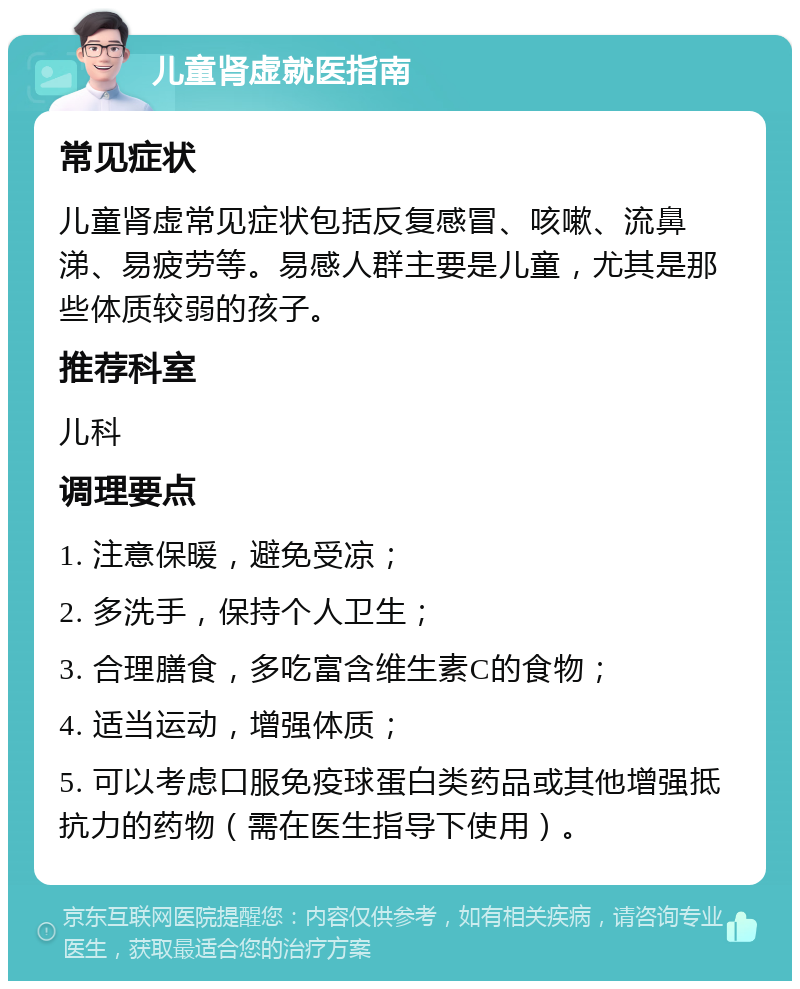 儿童肾虚就医指南

常见症状

儿童肾虚常见症状包括反复感冒、咳嗽、流鼻涕、易疲劳等。易感人群主要是儿童，尤其是那些体质较弱的孩子。

推荐科室

儿科

调理要点

1. 注意保暖，避免受凉；

2. 多洗手，保持个人卫生；

3. 合理膳食，多吃富含维生素C的食物；

4. 适当运动，增强体质；

5. 可以考虑口服免疫球蛋白类药品或其他增强抵抗力的药物（需在医生指导下使用）。

京东互联网医院提醒您：内容仅供参考，如有相关疾病，请咨询专业医生，获取最适合您的治疗方案